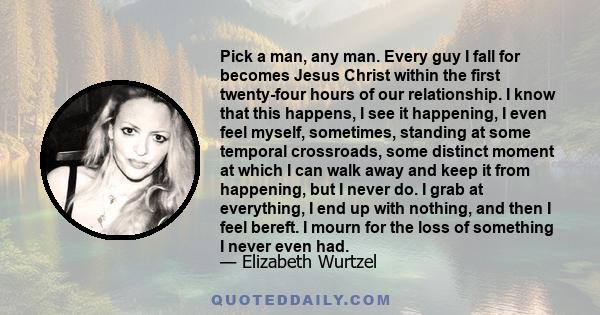 Pick a man, any man. Every guy I fall for becomes Jesus Christ within the first twenty-four hours of our relationship. I know that this happens, I see it happening, I even feel myself, sometimes, standing at some temporal crossroads, some distinct moment at which I can walk away and keep it from happening, but I never do. I grab at everything, I end up with nothing, and then I feel bereft. I mourn for the loss of something I never even had.
— Elizabeth Wurtzel

QUOTEDDAILY.COM